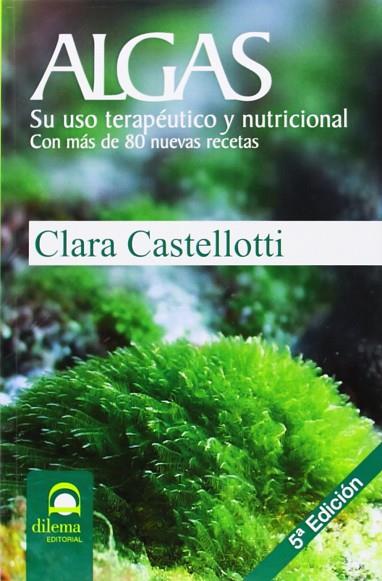 ALGAS

Su uso terapéutico y nutricional
Con más de 80 nuevas recetas

Clara Castellotti

dilema
EDITORIAL

5ª Edición